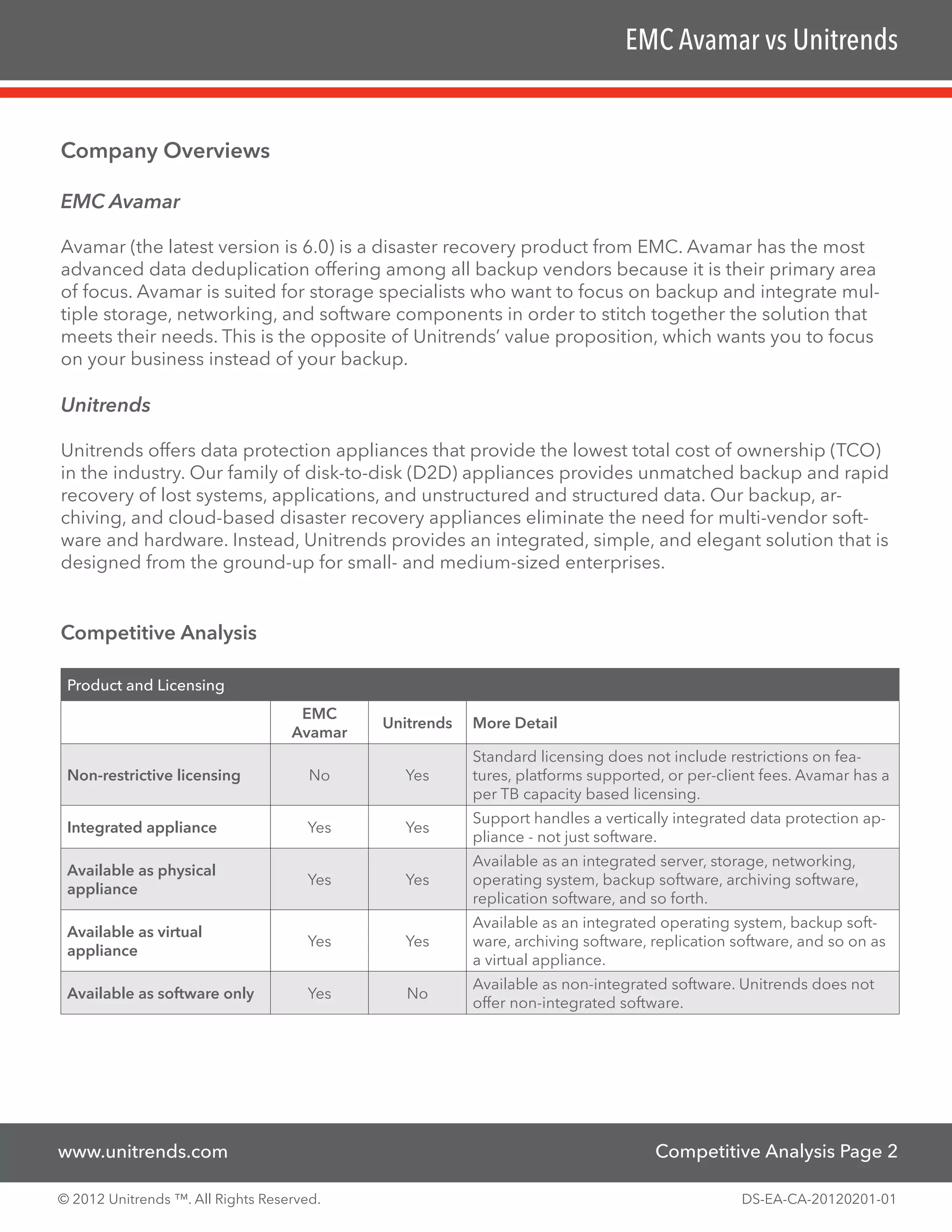 EMC Avamar vs Unitrends

Company Overviews

EMC Avamar

Avamar (the latest version is 6.0) is a disaster recovery product from EMC. Avamar has the most advanced data deduplication offering among all backup vendors because it is their primary area of focus. Avamar is suited for storage specialists who want to focus on backup and integrate multiple storage, networking, and software components in order to stitch together the solution that meets their needs. This is the opposite of Unitrends' value proposition, which wants you to focus on your business instead of your backup.

Unitrends

Unitrends offers data protection appliances that provide the lowest total cost of ownership (TCO) in the industry. Our family of disk-to-disk (D2D) appliances provides unmatched backup and rapid recovery of lost systems, applications, and unstructured and structured data. Our backup, archiving, and cloud-based disaster recovery appliances eliminate the need for multi-vendor software and hardware. Instead, Unitrends provides an integrated, simple, and elegant solution that is designed from the ground-up for small- and medium-sized enterprises.

Competitive Analysis

Product and Licensing

| | EMC Avamar | Unitrends | More Detail |
|---|---|---|---|
| Non-restrictive licensing | No | Yes | Standard licensing does not include restrictions on features, platforms supported, or per-client fees. Avamar has a per TB capacity based licensing. |
| Integrated appliance | Yes | Yes | Support handles a vertically integrated data protection appliance - not just software. |
| Available as physical appliance | Yes | Yes | Available as an integrated server, storage, networking, operating system, backup software, archiving software, replication software, and so forth. |
| Available as virtual appliance | Yes | Yes | Available as an integrated operating system, backup software, archiving software, replication software, and so on as a virtual appliance. |
| Available as software only | Yes | No | Available as non-integrated software. Unitrends does not offer non-integrated software. |

www.unitrends.com

Competitive Analysis Page 2

© 2012 Unitrends ™. All Rights Reserved.

DS-EA-CA-20120201-01